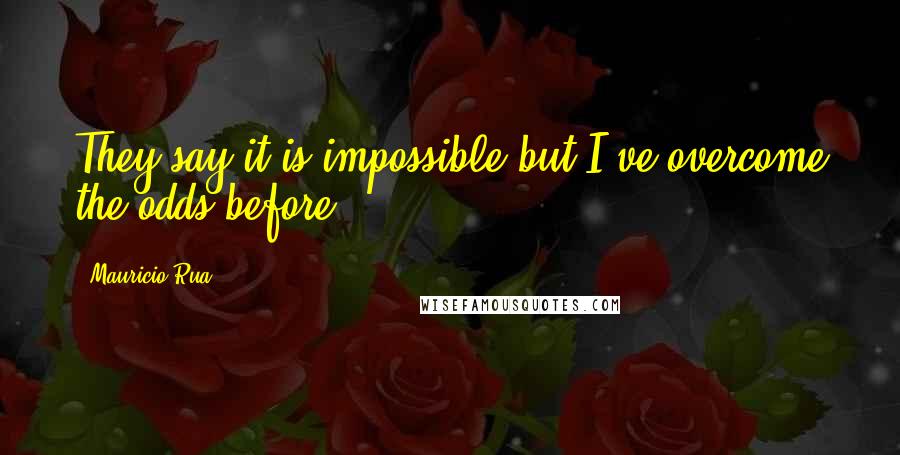 They say it is impossible but I've overcome the odds before.

Mauricio Rua

WISEFAMOUSQUOTES.COM